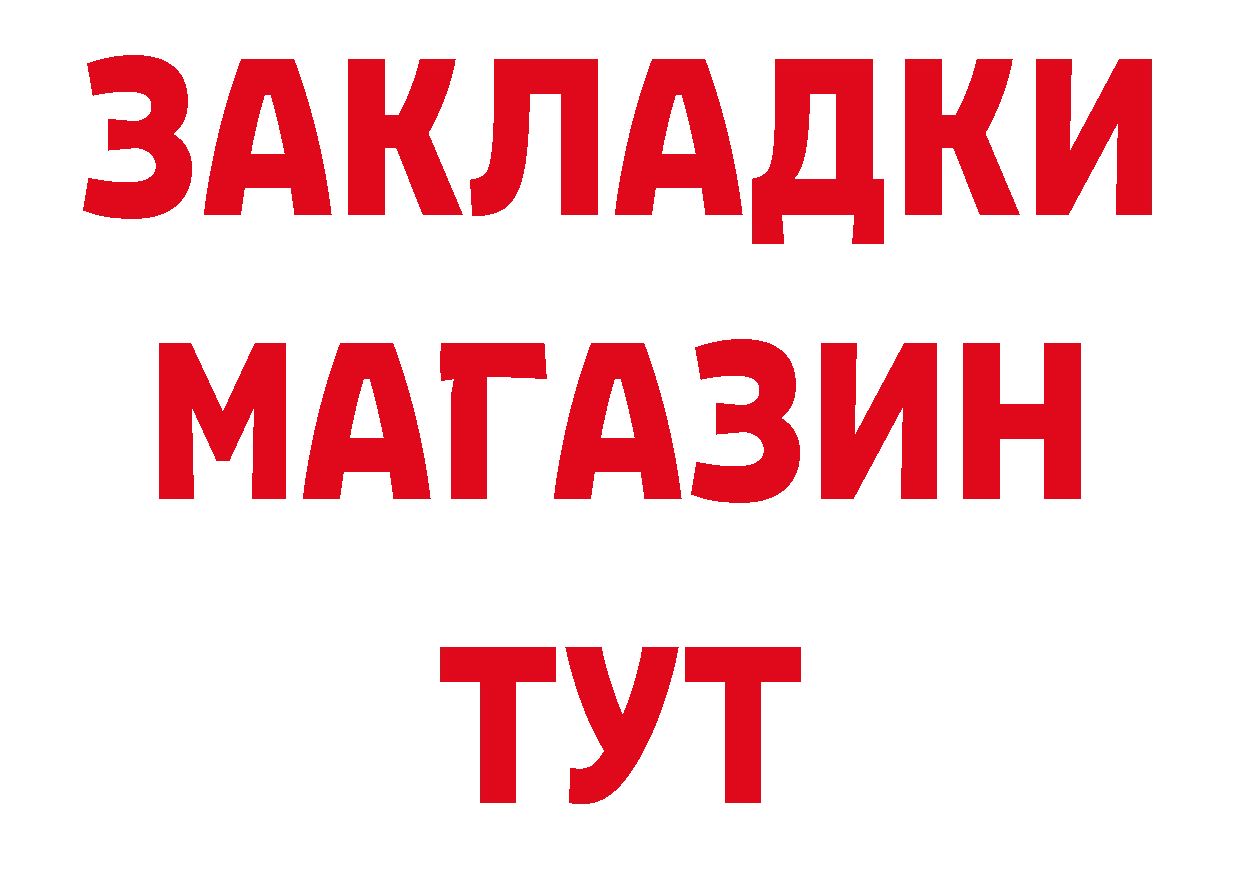 ЗАКЛАДКИ
МАГАЗИН
ТУТ